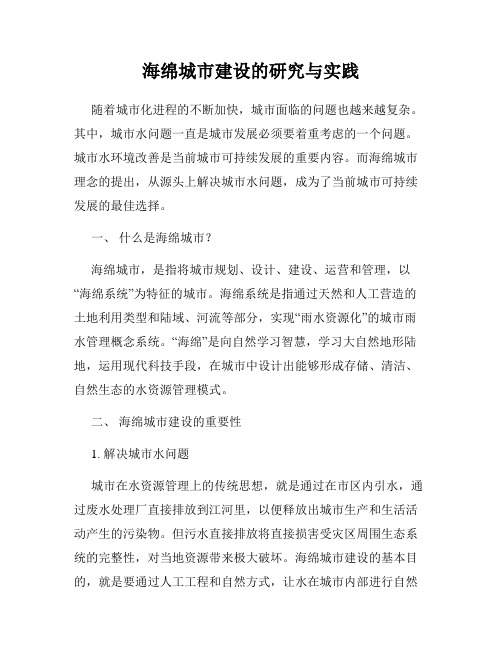 海绵城市建设的研究与实践

随着城市化进程的不断加快，城市面临的问题也越来越复杂。其中，城市水问题一直是城市发展必须要着重考虑的一个问题。城市水环境改善是当前城市可持续发展的重要内容。而海绵城市理念的提出，从源头上解决城市水问题，成为了当前城市可持续发展的最佳选择。

一、 什么是海绵城市？

海绵城市，是指将城市规划、设计、建设、运营和管理，以“海绵系统”为特征的城市。海绵系统是指通过天然和人工营造的土地利用类型和陆域、河流等部分，实现“雨水资源化”的城市雨水管理概念系统。“海绵”是向自然学习智慧，学习大自然地形陆地，运用现代科技手段，在城市中设计出能够形成存储、清洁、自然生态的水资源管理模式。

二、 海绵城市建设的重要性

1. 解决城市水问题

城市在水资源管理上的传统思想，就是通过在市区内引水，通过废水处理厂直接排放到江河里，以便释放出城市生产和生活活动产生的污染物。但污水直接排放将直接损害受灾区周围生态系统的完整性，对当地资源带来极大破坏。海绵城市建设的基本目的，就是要通过人工工程和自然方式，让水在城市内部进行自然